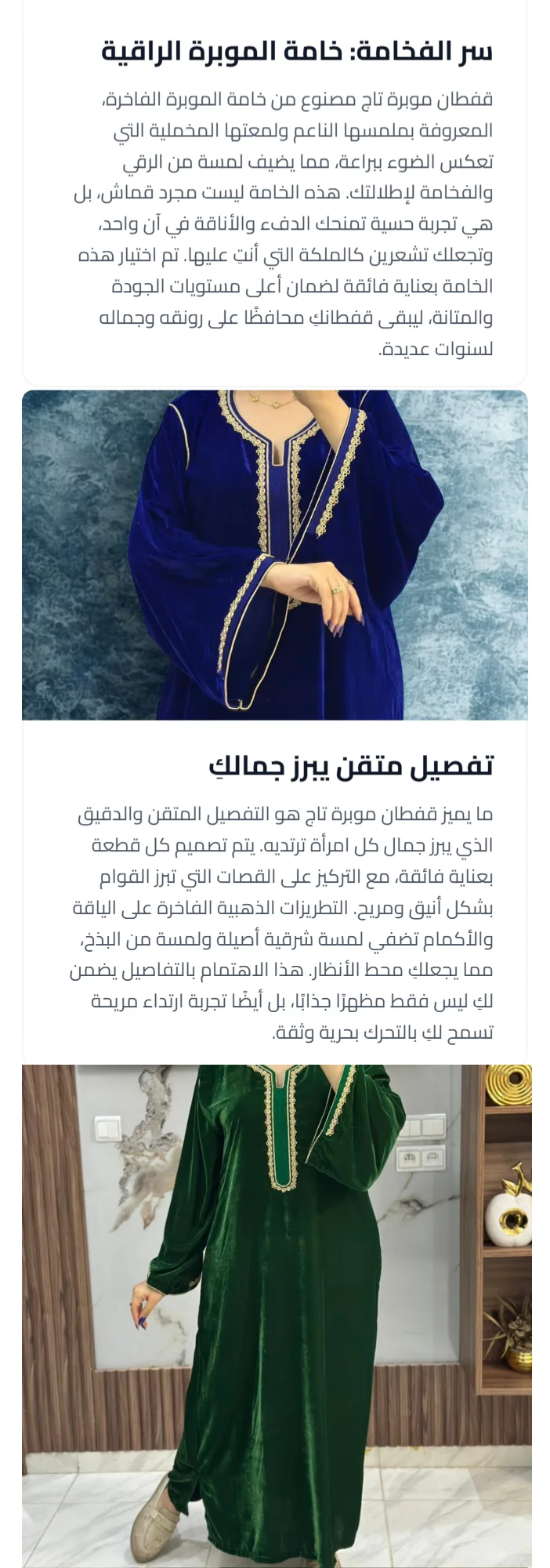 سر الفخامة: خامة الموبرة الراقية

قفطان موبرة تاج مصنوع من خامة الموبرة الفاخرة، المعروفة بملمسها الناعم ولمعتها المخملية التي تعكس الضوء ببراعة، مما يضيف لمسة من الرقي والفخامة لإطلالتك. هذه الخامة ليست مجرد قماش، بل هي تجربة حسية تمنحك الدفء والأناقة في آن واحد، وتجعلك تشعرين كالملكة التي أنتِ عليها. تم اختيار هذه الخامة بعناية فائقة لضمان أعلى مستويات الجودة والمتانة، ليبقى قفطانكِ محافظًا على رونقه وجماله لسنوات عديدة.

تفصيل متقن يبرز جمالكِ

ما يميز قفطان موبرة تاج هو التفصيل المتقن والدقيق الذي يبرز جمال كل امرأة ترتديه. يتم تصميم كل قطعة بعناية فائقة، مع التركيز على القصات التي تبرز القوام بشكل أنيق ومريح. التطريزات الذهبية الفاخرة على الياقة والأكمام تضفي لمسة شرقية أصيلة ولمسة من البذخ، مما يجعلكِ محط الأنظار. هذا الاهتمام بالتفاصيل يضمن لكِ ليس فقط مظهرًا جذابًا، بل أيضًا تجربة ارتداء مريحة تسمح لكِ بالتحرك بحرية وثقة.